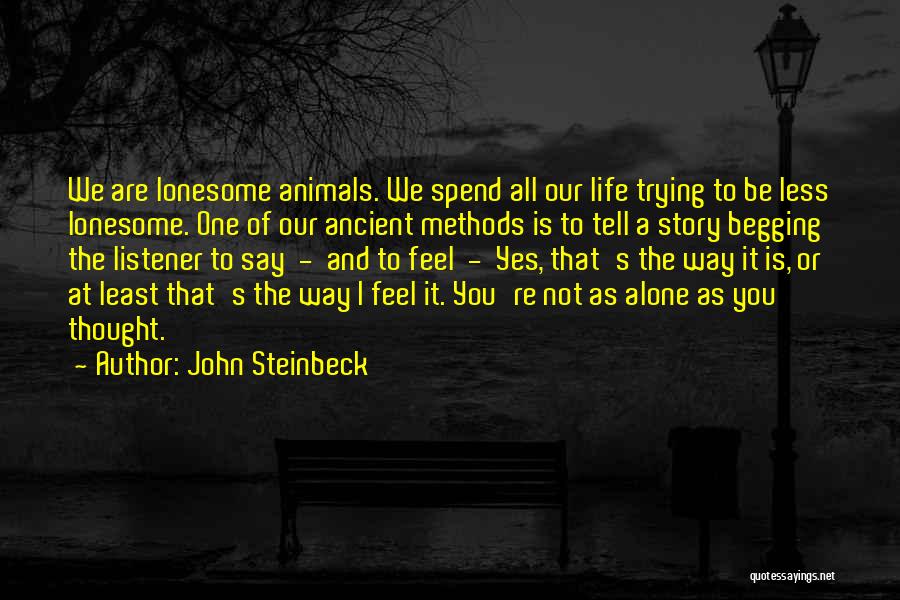 We are lonesome animals. We spend all our life trying to be less lonesome. One of our ancient methods is to tell a story begging the listener to say - and to feel - Yes, that s the way it is, or at least that s the way I feel it. You re not as alone as you thought.
- Author: John Steinbeck

quotessayings.net